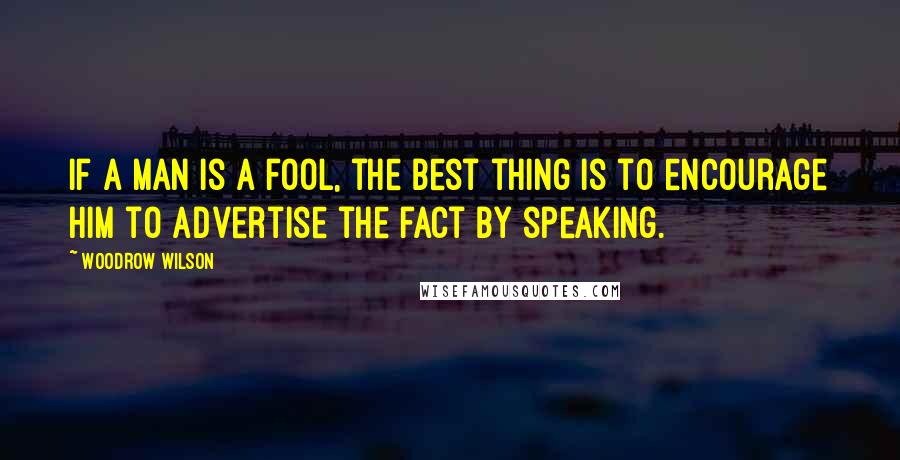 IF A MAN IS A FOOL, THE BEST THING IS TO ENCOURAGE HIM TO ADVERTISE THE FACT BY SPEAKING.

~ WOODROW WILSON

WISEFAMOUSQUOTES.COM